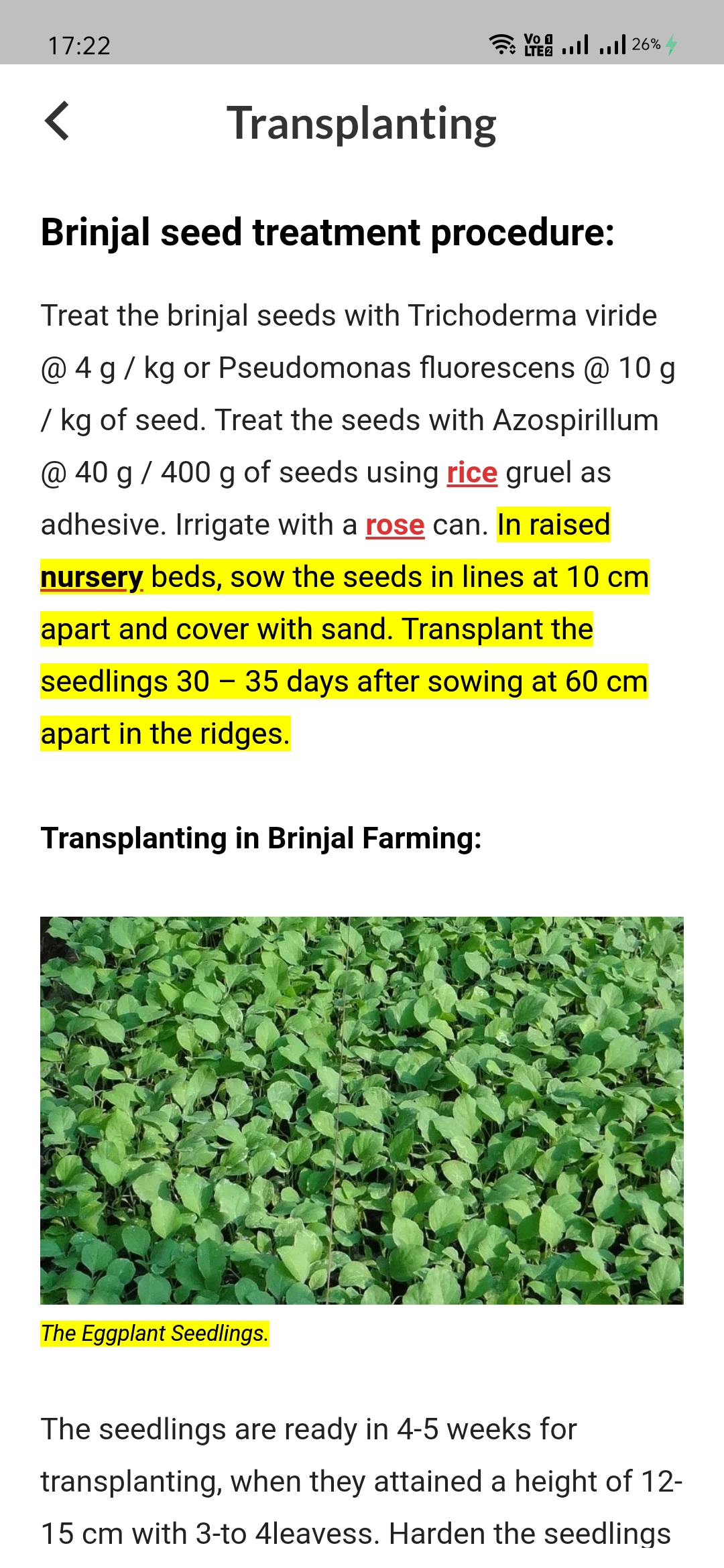 17:22

Vo LTE 26%

Transplanting

Brinjal seed treatment procedure:

Treat the brinjal seeds with Trichoderma viride @ 4 g / kg or Pseudomonas fluorescens @ 10 g / kg of seed. Treat the seeds with Azospirillum @ 40 g / 400 g of seeds using rice gruel as adhesive. Irrigate with a rose can. In raised nursery beds, sow the seeds in lines at 10 cm apart and cover with sand. Transplant the seedlings 30 – 35 days after sowing at 60 cm apart in the ridges.

Transplanting in Brinjal Farming:

The Eggplant Seedlings.

The seedlings are ready in 4-5 weeks for transplanting, when they attained a height of 12-15 cm with 3-to 4leavess. Harden the seedlings